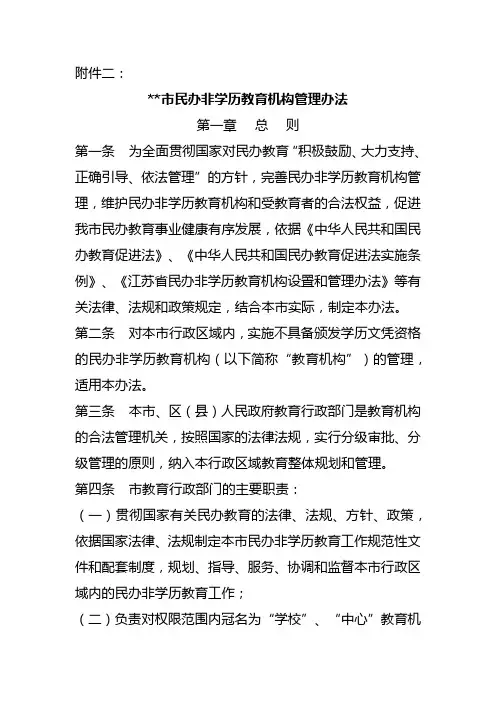 附件二：

**市民办非学历教育机构管理办法

第一章　总　则

第一条　为全面贯彻国家对民办教育“积极鼓励、大力支持、正确引导、依法管理”的方针，完善民办非学历教育机构管理，维护民办非学历教育机构和受教育者的合法权益，促进我市民办教育事业健康有序发展，依据《中华人民共和国民办教育促进法》、《中华人民共和国民办教育促进法实施条例》、《江苏省民办非学历教育机构设置和管理办法》等有关法律、法规和政策规定，结合本市实际，制定本办法。

第二条　对本市行政区域内，实施不具备颁发学历文凭资格的民办非学历教育机构（以下简称“教育机构”）的管理，适用本办法。

第三条　本市、区（县）人民政府教育行政部门是教育机构的合法管理机关，按照国家的法律法规，实行分级审批、分级管理的原则，纳入本行政区域教育整体规划和管理。

第四条　市教育行政部门的主要职责：

（一）贯彻国家有关民办教育的法律、法规、方针、政策，依据国家法律、法规制定本市民办非学历教育工作规范性文件和配套制度，规划、指导、服务、协调和监督本市行政区域内的民办非学历教育工作；

（二）负责对权限范围内冠名为“学校”、“中心”教育机